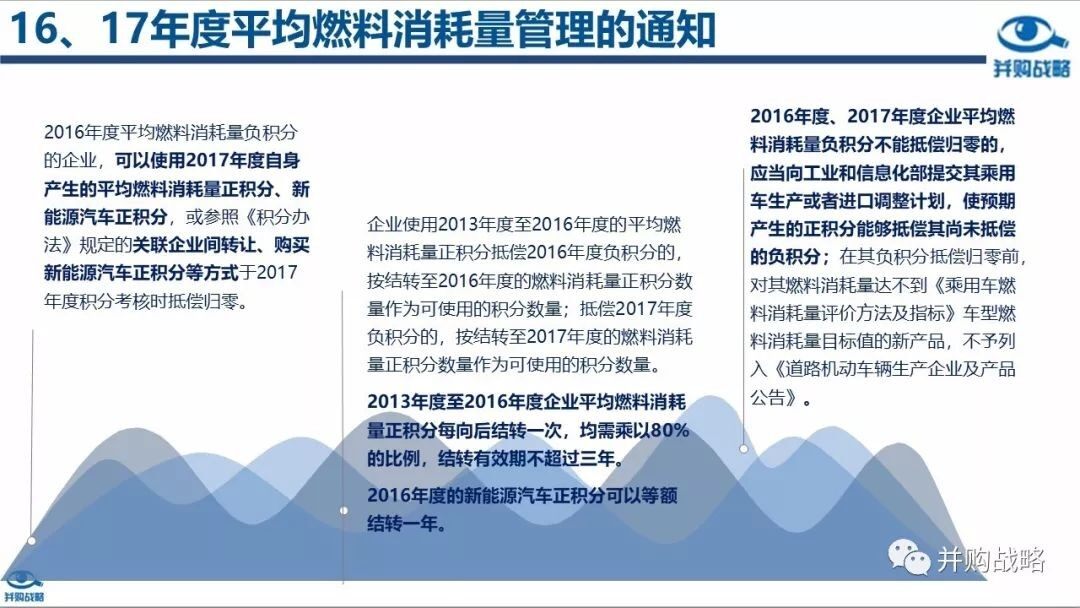 16、17年度平均燃料消耗量管理的通知

并购战略

2016年度平均燃料消耗量负积分的企业，可以使用2017年度自身产生的平均燃料消耗量正积分、新能源汽车正积分，或参照《积分办法》规定的关联企业间转让、购买新能源汽车正积分等方式于2017年度积分考核时抵偿归零。

企业使用2013年度至2016年度的平均燃料消耗量正积分抵偿2016年度负积分的，按结转至2016年度的燃料消耗量正积分数量作为可使用的积分数量；抵偿2017年度负积分的，按结转至2017年度的燃料消耗量正积分数量作为可使用的积分数量。

2013年度至2016年度企业平均燃料消耗量正积分每向后结转一次，均需乘以80%的比例，结转有效期不超过三年。

2016年度的新能源汽车正积分可以等额结转一年。

2016年度、2017年度企业平均燃料消耗量负积分不能抵偿归零的，应当向工业和信息化部提交其乘用车生产或者进口调整计划，使预期产生的正积分能够抵偿其尚未抵偿的负积分；在其负积分抵偿归零前，对其燃料消耗量达不到《乘用车燃料消耗量评价方法及指标》车型燃料消耗量目标值的新产品，不予列入《道路机动车辆生产企业及产品公告》。

并购战略

并购战略